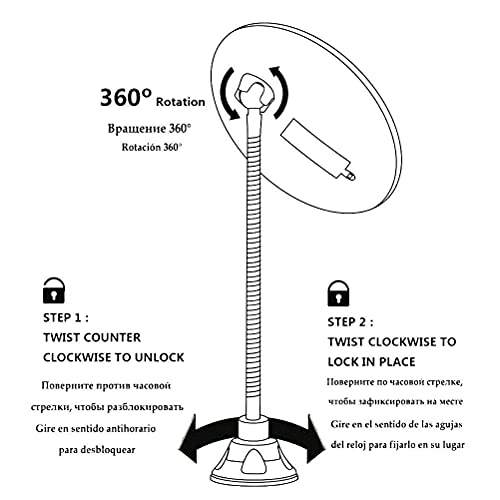 360° Rotation

Вращение 360°

Rotación 360°

STEP 1 :
TWIST COUNTER CLOCKWISE TO UNLOCK

Поверните против часовой стрелки, чтобы разблокировать

Gire en sentido antihorario para desbloquear

STEP 2 :
TWIST CLOCKWISE TO LOCK IN PLACE

Поверните по часовой стрелке, чтобы зафиксировать на месте

Gire en el sentido de las agujas del reloj para fijarlo en su lugar